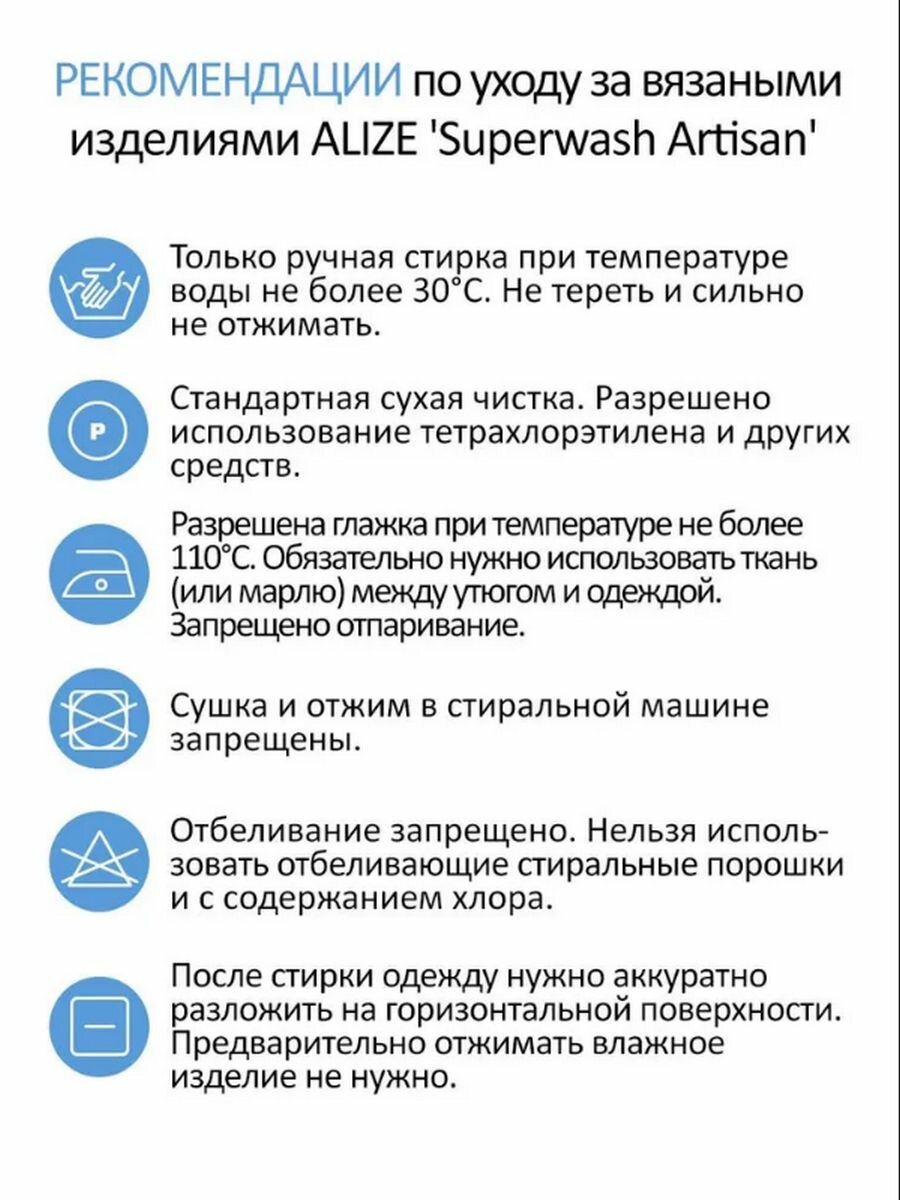 РЕКОМЕНДАЦИИ по уходу за вязаными изделиями ALIZE 'Superwash Artisan'

Только ручная стирка при температуре воды не более 30°С. Не тереть и сильно не отжимать.

P

Стандартная сухая чистка. Разрешено использование тетрахлорэтилена и других средств.

Разрешена глажка при температуре не более 110°С. Обязательно нужно использовать ткань (или марлю) между утюгом и одеждой. Запрещено отпаривание.

Сушка и отжим в стиральной машине запрещены.

Отбеливание запрещено. Нельзя использовать отбеливающие стиральные порошки и с содержанием хлора.

После стирки одежду нужно аккуратно разложить на горизонтальной поверхности. Предварительно отжимать влажное изделие не нужно.